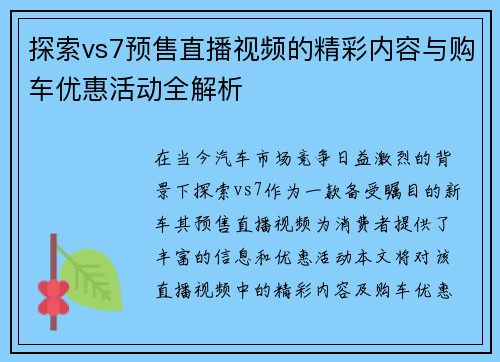 探索vs7预售直播视频的精彩内容与购车优惠活动全解析

在当今汽车市场竞争日益激烈的背景下探索vs7作为一款备受瞩目的新车其预售直播视频为消费者提供了丰富的信息和优惠活动本文将对该直播视频中的精彩内容及购车优惠